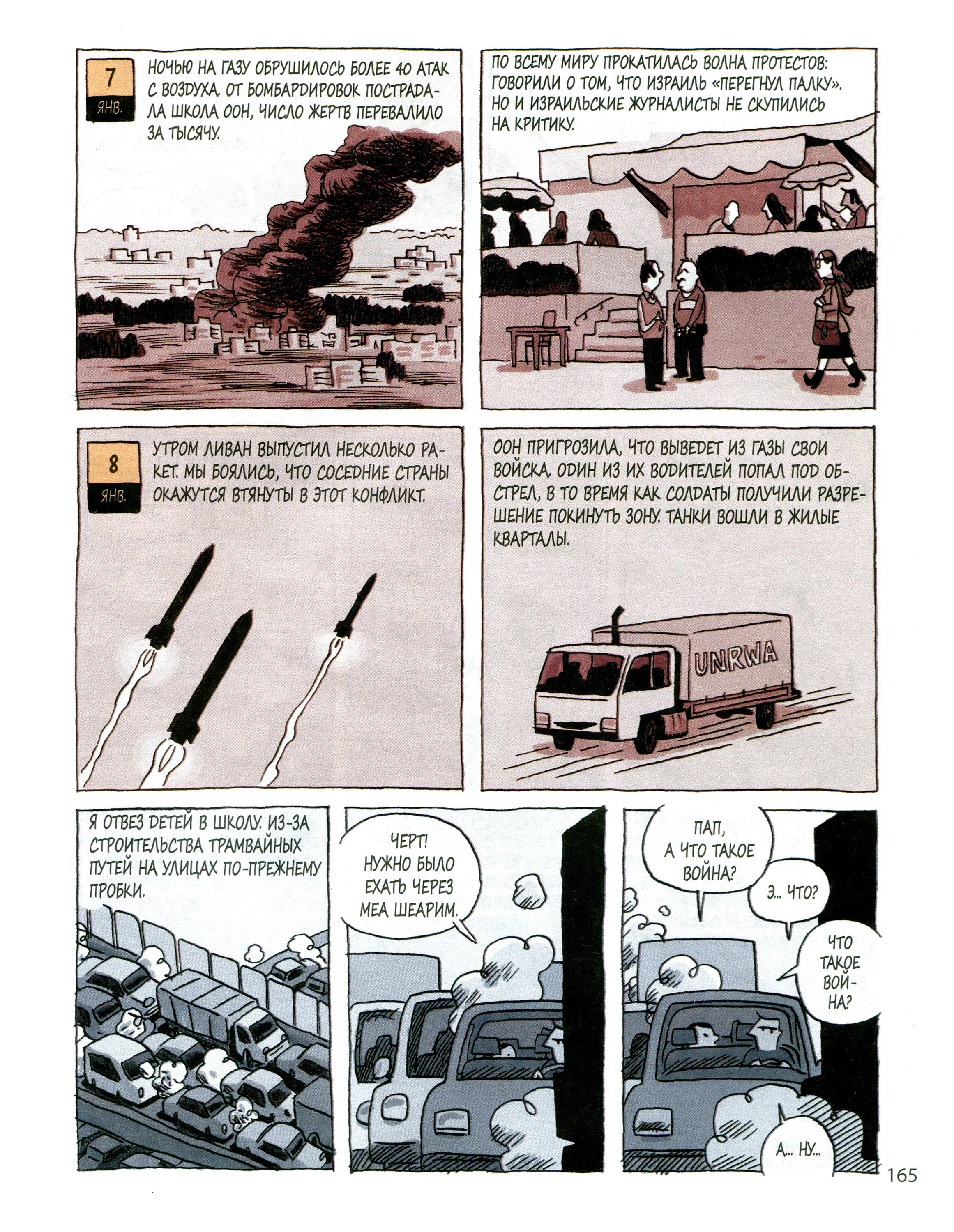 7
ЯНВ.

НОЧЬЮ НА ГАЗУ ОБРУШИЛОСЬ БОЛЕЕ 40 АТАК С ВОЗДУХА. ОТ БОМБАРДИРОВОК ПОСТРАДАЛА ШКОЛА ООН, ЧИСЛО ЖЕРТВ ПЕРЕВАЛИЛО ЗА ТЫСЯЧУ.

ПО ВСЕМУ МИРУ ПРОКАТИЛАСЬ ВОЛНА ПРОТЕСТОВ: ГОВОРИЛИ О ТОМ, ЧТО ИЗРАИЛЬ «ПЕРЕГНУЛ ПАЛКУ». НО И ИЗРАИЛЬСКИЕ ЖУРНАЛИСТЫ НЕ СКУПИЛИСЬ НА КРИТИКУ.

8
ЯНВ.

УТРОМ ЛИВАН ВЫПУСТИЛ НЕСКОЛЬКО РАКЕТ. МЫ БОЯЛИСЬ, ЧТО СОСЕДНИЕ СТРАНЫ ОКАЖУТСЯ ВТЯНУТЫ В ЭТОТ КОНФЛИКТ.

ООН ПРИГРОЗИЛА, ЧТО ВЫВЕДЕТ ИЗ ГАЗЫ СВОИ ВОЙСКА. ОДИН ИЗ ИХ ВОДИТЕЛЕЙ ПОПАЛ ПОД ОБСТРЕЛ, В ТО ВРЕМЯ КАК СОЛДАТЫ ПОЛУЧИЛИ РАЗРЕШЕНИЕ ПОКИНУТЬ ЗОНУ. ТАНКИ ВОШЛИ В ЖИЛЫЕ КВАРТАЛЫ.

UNRWA

Я ОТВЕЗ ДЕТЕЙ В ШКОЛУ. ИЗ-ЗА СТРОИТЕЛЬСТВА ТРАМВАЙНЫХ ПУТЕЙ НА УЛИЦАХ ПО-ПРЕЖНЕМУ ПРОБКИ.

ЧЕРТ! НУЖНО БЫЛО ЕХАТЬ ЧЕРЕЗ МЕА ШЕАРИМ.

ПАП, А ЧТО ТАКОЕ ВОЙНА?

Э... ЧТО?

ЧТО ТАКОЕ ВОЙНА?

А... НУ...

165